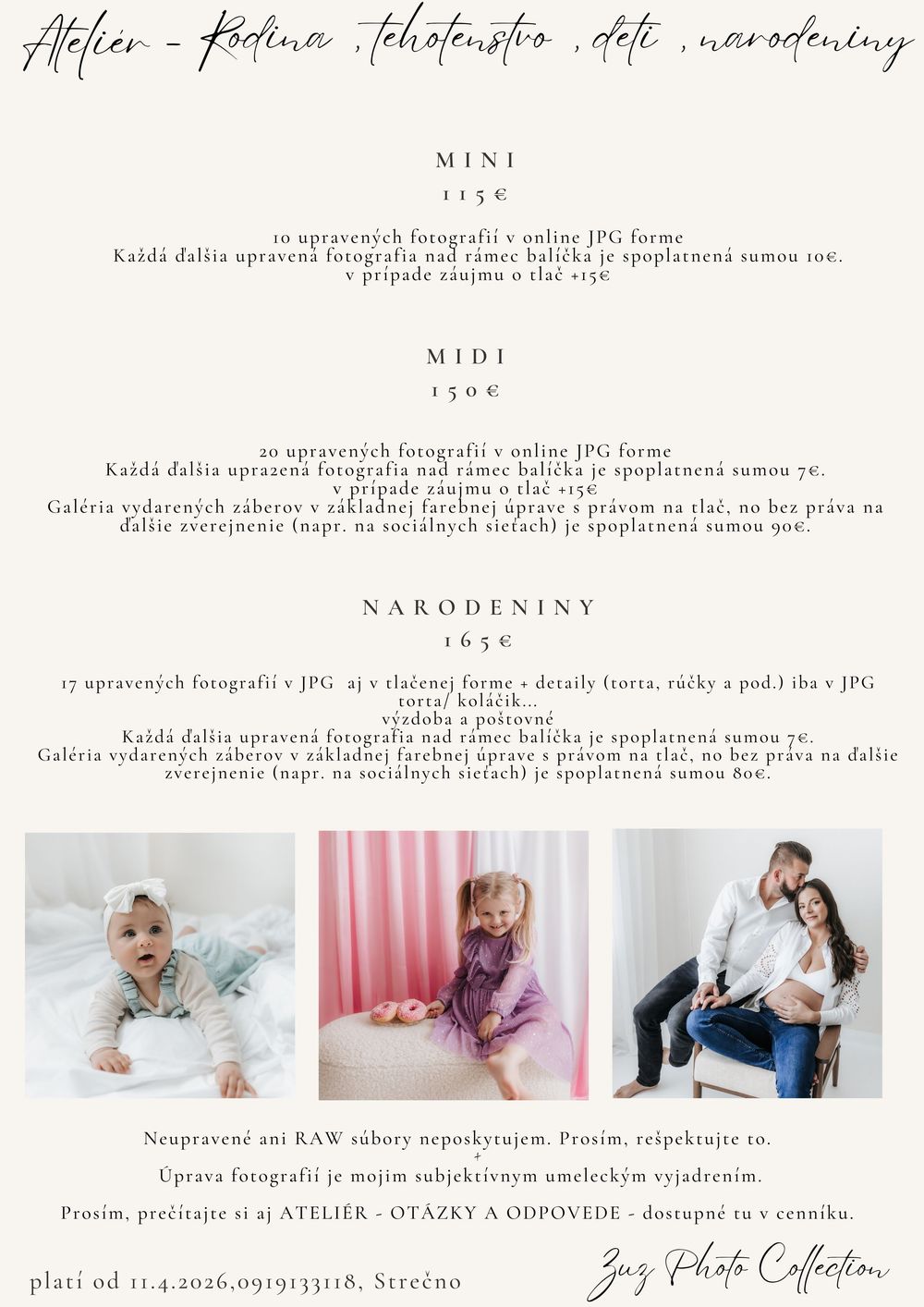 Ateliér - Rodina , tehotenstvo , deti , narodeniny

MINI
115€

10 upravených fotografií v online JPG forme
Každá ďalšia upravená fotografia nad rámec balíčka je spoplatnená sumou 10€.
v prípade záujmu o tlač +15€

MIDI
150€

20 upravených fotografií v online JPG forme
Každá ďalšia uprazená fotografia nad rámec balíčka je spoplatnená sumou 7€.
v prípade záujmu o tlač +15€
Galéria vydarených záberov v základnej farebnej úprave s právom na tlač, no bez práva na ďalšie zverejnenie (napr. na sociálnych sieťach) je spoplatnená sumou 90€.

NARODENINY
165€

17 upravených fotografií v JPG aj v tlačenej forme + detaily (torta, rúčky a pod.) iba v JPG
torta/ koláčik...
výzdoba a poštovné
Každá ďalšia upravená fotografia nad rámec balíčka je spoplatnená sumou 7€.
Galéria vydarených záberov v základnej farebnej úprave s právom na tlač, no bez práva na ďalšie zverejnenie (napr. na sociálnych sieťach) je spoplatnená sumou 80€.

Neupravené ani RAW súbory neposkytujem. Prosím, rešpektujte to.
+
Úprava fotografií je mojim subjektívnym umeleckým vyjadrením.

Prosím, prečítajte si aj ATELIÉR - OTÁZKY A ODPOVEDE - dostupné tu v cenníku.

platí od 11.4.2026,0919133118, Strečno

Zuz Photo Collection